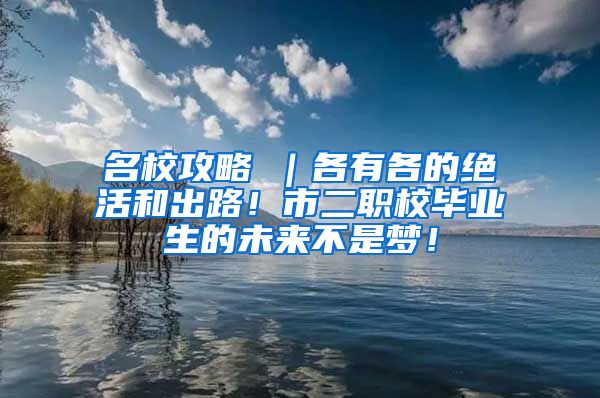 名校攻略 ｜各有各的绝活和出路！市二职校毕业生的未来不是梦！